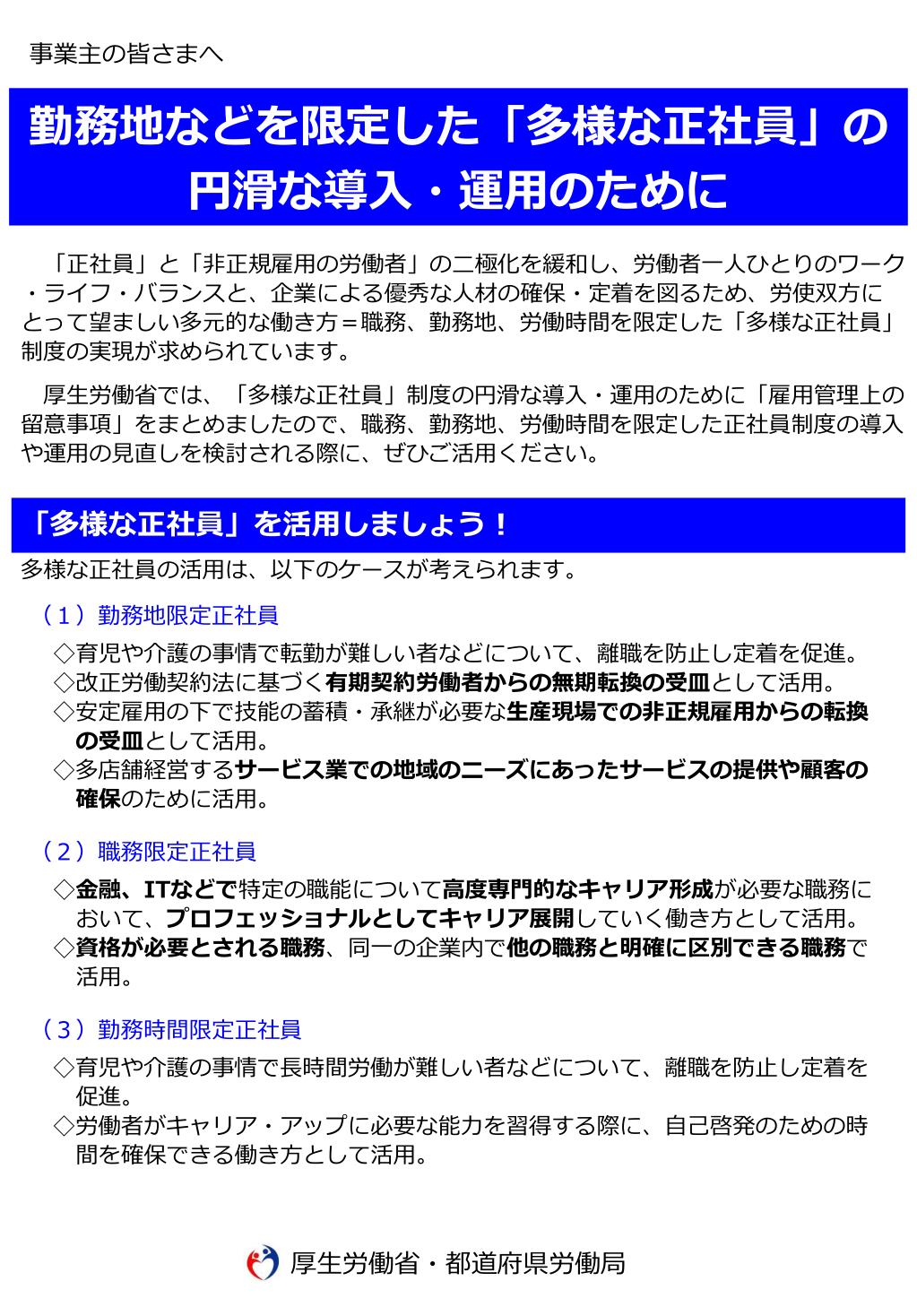 事業主の皆さまへ

勤務地などを限定した「多様な正社員」の円滑な導入・運用のために

「正社員」と「非正規雇用の労働者」の二極化を緩和し、労働者一人ひとりのワーク・ライフ・バランスと、企業による優秀な人材の確保・定着を図るため、労使双方にとって望ましい多元的な働き方＝職務、勤務地、労働時間を限定した「多様な正社員」制度の実現が求められています。

厚生労働省では、「多様な正社員」制度の円滑な導入・運用のために「雇用管理上の留意事項」をまとめましたので、職務、勤務地、労働時間を限定した正社員制度の導入や運用の見直しを検討される際に、ぜひご活用ください。

「多様な正社員」を活用しましょう！

多様な正社員の活用は、以下のケースが考えられます。

（１）勤務地限定正社員

◇育児や介護の事情で転勤が難しい者などについて、離職を防止し定着を促進。
◇改正労働契約法に基づく有期契約労働者からの無期転換の受皿として活用。
◇安定雇用の下で技能の蓄積・承継が必要な生産現場での非正規雇用からの転換の受皿として活用。
◇多店舗経営するサービス業での地域のニーズにあったサービスの提供や顧客の確保のために活用。

（２）職務限定正社員

◇金融、ITなどで特定の職能について高度専門的なキャリア形成が必要な職務において、プロフェッショナルとしてキャリア展開していく働き方として活用。
◇資格が必要とされる職務、同一の企業内で他の職務と明確に区別できる職務で活用。

（３）勤務時間限定正社員

◇育児や介護の事情で長時間労働が難しい者などについて、離職を防止し定着を促進。
◇労働者がキャリア・アップに必要な能力を習得する際に、自己啓発のための時間を確保できる働き方として活用。

厚生労働省・都道府県労働局